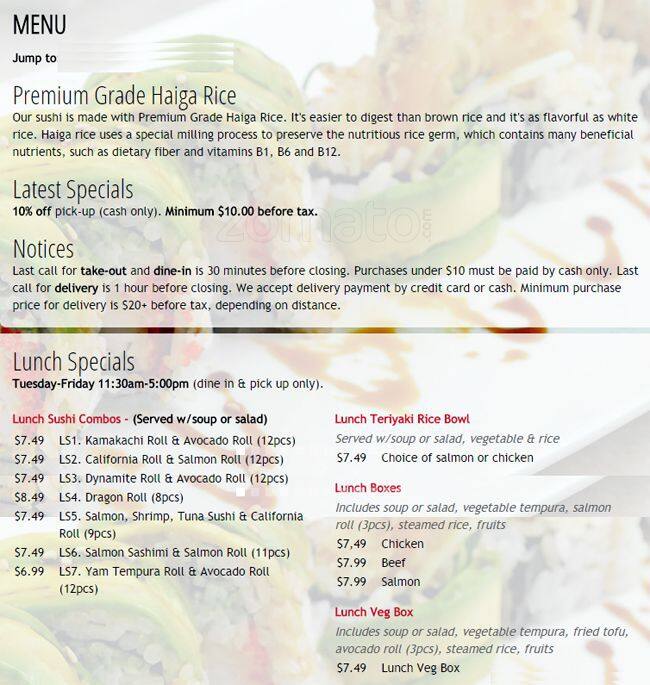 MENU

Jump to

Premium Grade Haiga Rice
Our sushi is made with Premium Grade Haiga Rice. It's easier to digest than brown rice and it's as flavorful as white rice. Haiga rice uses a special milling process to preserve the nutritious rice germ, which contains many beneficial nutrients, such as dietary fiber and vitamins B1, B6 and B12.

Latest Specials
10% off pick-up (cash only). Minimum $10.00 before tax.

zomato.com

Notices
Last call for take-out and dine-in is 30 minutes before closing. Purchases under $10 must be paid by cash only. Last call for delivery is 1 hour before closing. We accept delivery payment by credit card or cash. Minimum purchase price for delivery is $20+ before tax, depending on distance.

Lunch Specials
Tuesday-Friday 11:30am-5:00pm (dine in & pick up only).

Lunch Sushi Combos - (Served w/soup or salad)
$7.49 LS1. Kamakachi Roll & Avocado Roll (12pcs)
$7.49 LS2. California Roll & Salmon Roll (12pcs)
$7.49 LS3. Dynamite Roll & Avocado Roll (12pcs)
$8.49 LS4. Dragon Roll (8pcs)
$7.49 LS5. Salmon, Shrimp, Tuna Sushi & California Roll (9pcs)
$7.49 LS6. Salmon Sashimi & Salmon Roll (11pcs)
$6.99 LS7. Yam Tempura Roll & Avocado Roll (12pcs)

Lunch Teriyaki Rice Bowl
Served w/soup or salad, vegetable & rice
$7.49 Choice of salmon or chicken

Lunch Boxes
Includes soup or salad, vegetable tempura, salmon roll (3pcs), steamed rice, fruits
$7,49 Chicken
$7.99 Beef
$7.99 Salmon

Lunch Veg Box
Includes soup or salad, vegetable tempura, fried tofu, avocado roll (3pcs), steamed rice, fruits
$7.49 Lunch Veg Box